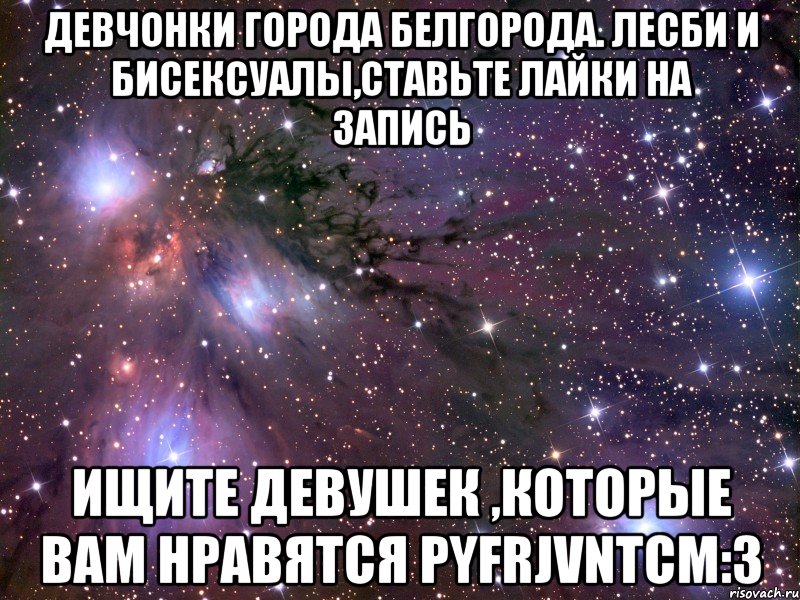 ДЕВЧОНКИ ГОРОДА БЕЛГОРОДА. ЛЕСБИ И БИСЕКСУАЛЫ,СТАВЬТЕ ЛАЙКИ НА ЗАПИСЬ

ИЩИТЕ ДЕВУШЕК ,КОТОРЫЕ ВАМ НРАВЯТСЯ PYFRJVNTCM:3

risovach.ru